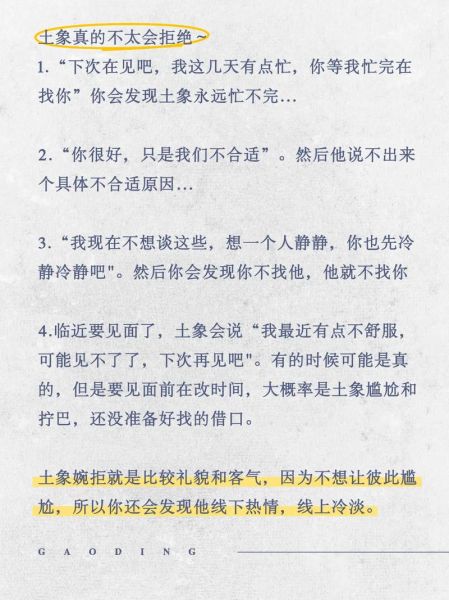 土象真的不太会拒绝~

1.“下次在见吧，我这几天有点忙，你等我忙完在找你”你会发现土象永远忙不完…

2.“你很好，只是我们不合适”。然后他说不出来个具体不合适原因…

3.“我现在不想谈这些，想一个人静静，你也先冷静冷静吧"。然后你会发现你不找他，他就不找你

4.临近要见面了，土象会说“我最近有点不舒服，可能见不了了，下次再见吧"。有的时候可能是真的，但是要见面前在改时间，大概率是土象尴尬和拧巴，还没准备好找的借口。

土象婉拒就是比较礼貌和客气，因为不想让彼此尴尬，所以你还会发现他线下热情，线上冷淡。

GAODING